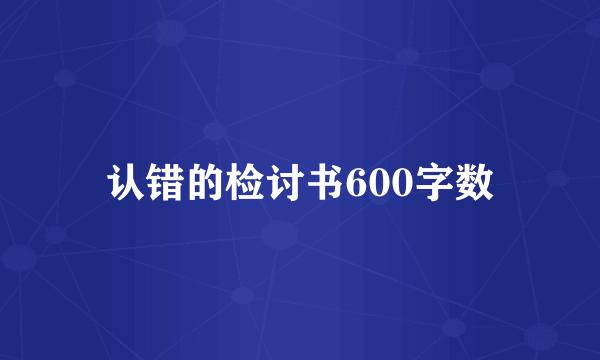 认错的检讨书600字数